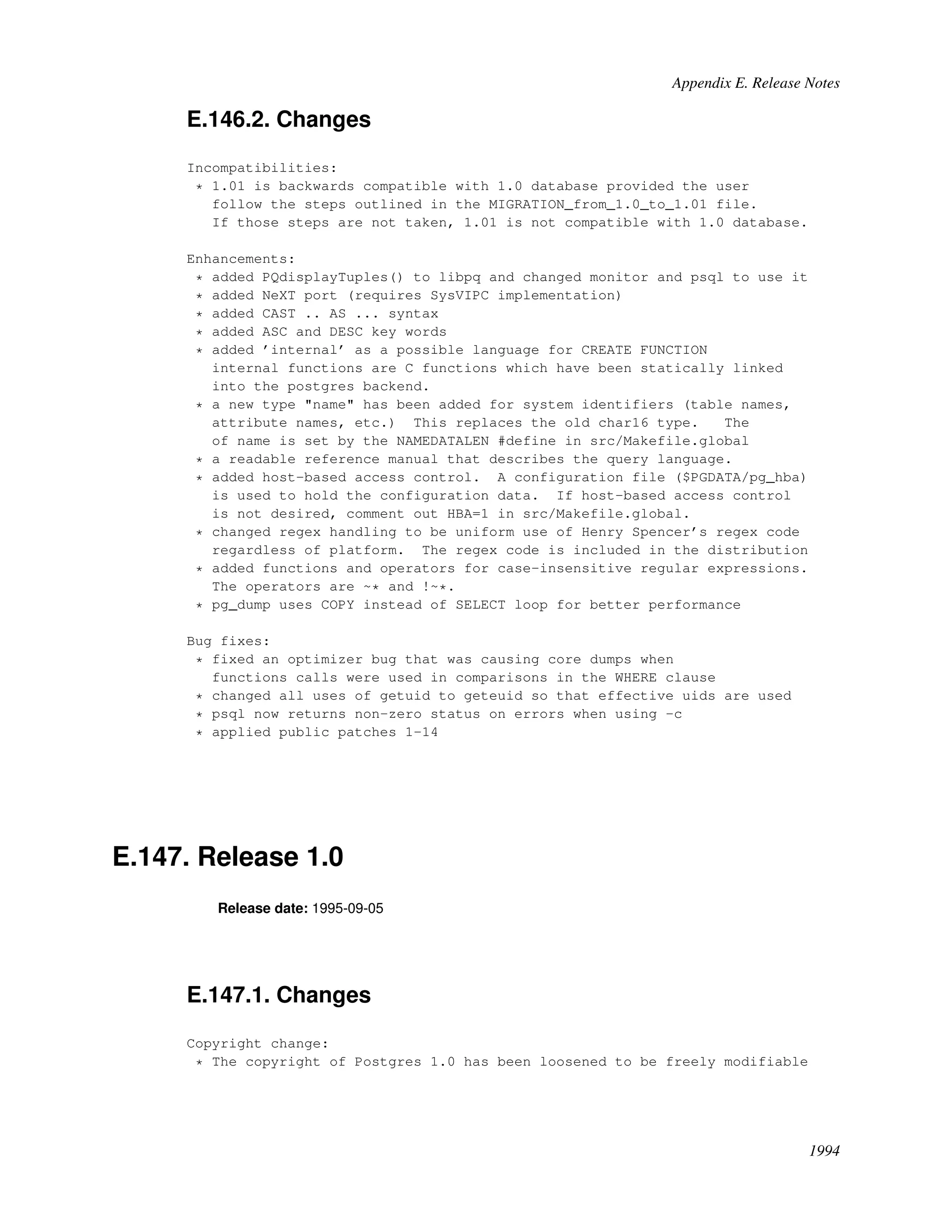 Appendix E. Release Notes

E.146.2. Changes

Incompatibilities:
* 1.01 is backwards compatible with 1.0 database provided the user follow the steps outlined in the MIGRATION_from_1.0_to_1.01 file. If those steps are not taken, 1.01 is not compatible with 1.0 database.

Enhancements:
* added PQdisplayTuples() to libpq and changed monitor and psql to use it
* added NeXT port (requires SysVIPC implementation)
* added CAST .. AS ... syntax
* added ASC and DESC key words
* added 'internal' as a possible language for CREATE FUNCTION internal functions are C functions which have been statically linked into the postgres backend.
* a new type "name" has been added for system identifiers (table names, attribute names, etc.) This replaces the old char16 type. The of name is set by the NAMEDATALEN #define in src/Makefile.global
* a readable reference manual that describes the query language.
* added host-based access control. A configuration file ($PGDATA/pg_hba) is used to hold the configuration data. If host-based access control is not desired, comment out HBA=1 in src/Makefile.global.
* changed regex handling to be uniform use of Henry Spencer's regex code regardless of platform. The regex code is included in the distribution
* added functions and operators for case-insensitive regular expressions. The operators are ~* and !~*.
* pg_dump uses COPY instead of SELECT loop for better performance

Bug fixes:
* fixed an optimizer bug that was causing core dumps when functions calls were used in comparisons in the WHERE clause
* changed all uses of getuid to geteuid so that effective uids are used
* psql now returns non-zero status on errors when using -c
* applied public patches 1-14

E.147. Release 1.0

Release date: 1995-09-05

E.147.1. Changes

Copyright change:
* The copyright of Postgres 1.0 has been loosened to be freely modifiable

1994